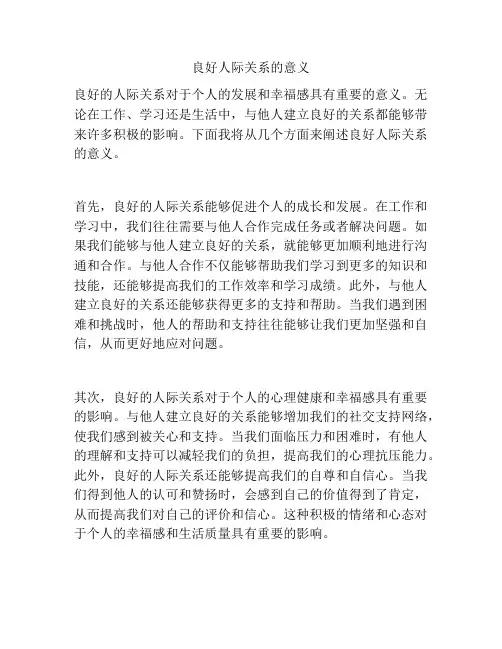 良好人际关系的意义

良好的人际关系对于个人的发展和幸福感具有重要的意义。无论在工作、学习还是生活中，与他人建立良好的关系都能够带来许多积极的影响。下面我将从几个方面来阐述良好人际关系的意义。

首先，良好的人际关系能够促进个人的成长和发展。在工作和学习中，我们往往需要与他人合作完成任务或者解决问题。如果我们能够与他人建立良好的关系，就能够更加顺利地进行沟通和合作。与他人合作不仅能够帮助我们学习到更多的知识和技能，还能够提高我们的工作效率和学习成绩。此外，与他人建立良好的关系还能够获得更多的支持和帮助。当我们遇到困难和挑战时，他人的帮助和支持往往能够让我们更加坚强和自信，从而更好地应对问题。

其次，良好的人际关系对于个人的心理健康和幸福感具有重要的影响。与他人建立良好的关系能够增加我们的社交支持网络，使我们感到被关心和支持。当我们面临压力和困难时，有他人的理解和支持可以减轻我们的负担，提高我们的心理抗压能力。此外，良好的人际关系还能够提高我们的自尊和自信心。当我们得到他人的认可和赞扬时，会感到自己的价值得到了肯定，从而提高我们对自己的评价和信心。这种积极的情绪和心态对于个人的幸福感和生活质量具有重要的影响。